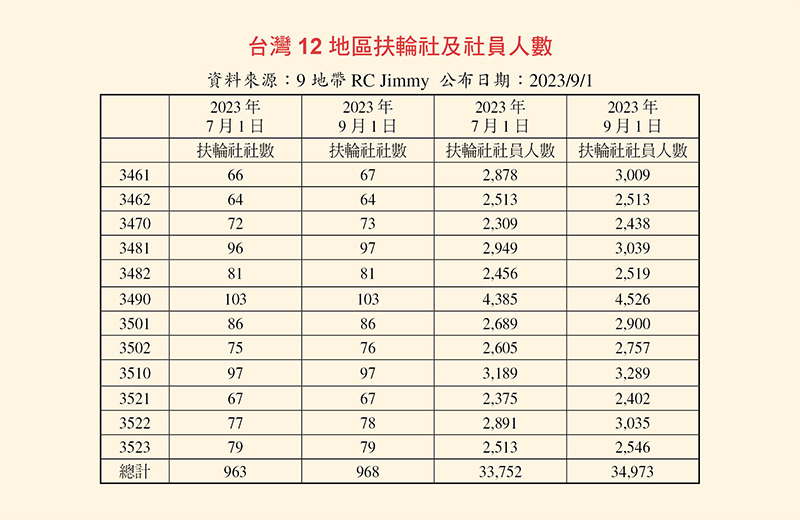 台灣 12 地區扶輪社及社員人數

資料來源：9 地帶 RC Jimmy　公布日期：2023/9/1

| | 2023 年 7 月 1 日 | 2023 年 9 月 1 日 | 2023 年 7 月 1 日 | 2023 年 9 月 1 日 |
|---|---|---|---|---|
| | 扶輪社社數 | 扶輪社社數 | 扶輪社社員人數 | 扶輪社社員人數 |
| 3461 | 66 | 67 | 2,878 | 3,009 |
| 3462 | 64 | 64 | 2,513 | 2,513 |
| 3470 | 72 | 73 | 2,309 | 2,438 |
| 3481 | 96 | 97 | 2,949 | 3,039 |
| 3482 | 81 | 81 | 2,456 | 2,519 |
| 3490 | 103 | 103 | 4,385 | 4,526 |
| 3501 | 86 | 86 | 2,689 | 2,900 |
| 3502 | 75 | 76 | 2,605 | 2,757 |
| 3510 | 97 | 97 | 3,189 | 3,289 |
| 3521 | 67 | 67 | 2,375 | 2,402 |
| 3522 | 77 | 78 | 2,891 | 3,035 |
| 3523 | 79 | 79 | 2,513 | 2,546 |
| 總計 | 963 | 968 | 33,752 | 34,973 |